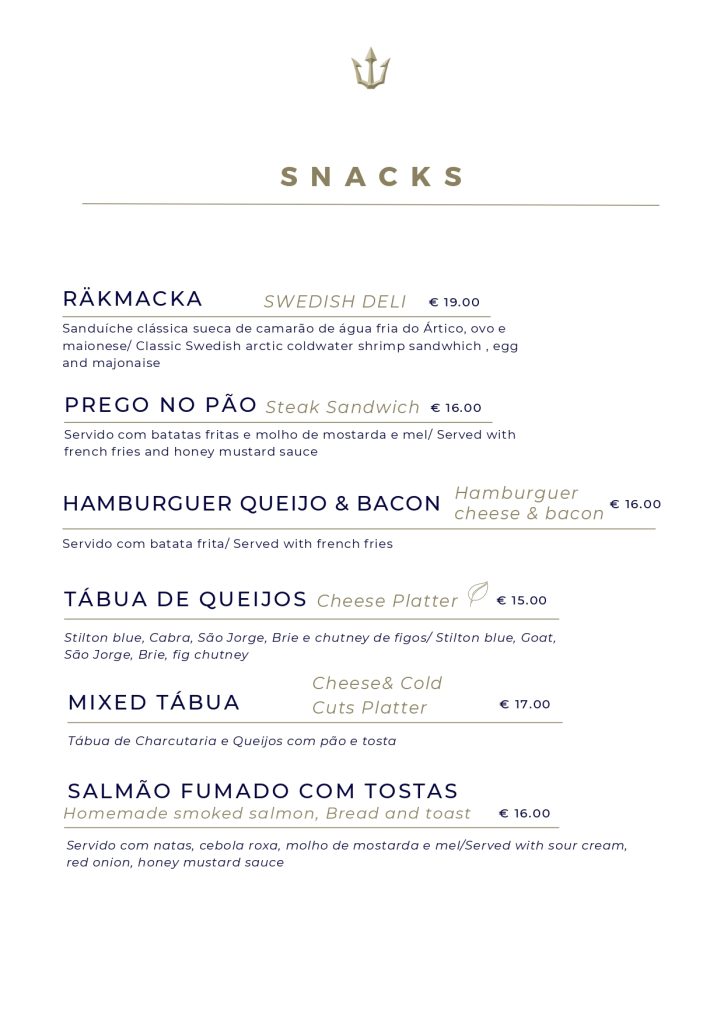 SNACKS

RÄKMACKA SWEDISH DELI € 19.00

Sanduíche clássica sueca de camarão de água fria do Ártico, ovo e maionese/ Classic Swedish arctic coldwater shrimp sandwhich , egg and majonaise

PREGO NO PÃO Steak Sandwich € 16.00

Servido com batatas fritas e molho de mostarda e mel/ Served with french fries and honey mustard sauce

HAMBURGUER QUEIJO & BACON Hamburguer cheese & bacon € 16.00

Servido com batata frita/ Served with french fries

TÁBUA DE QUEIJOS Cheese Platter € 15.00

Stilton blue, Cabra, São Jorge, Brie e chutney de figos/ Stilton blue, Goat, São Jorge, Brie, fig chutney

MIXED TÁBUA Cheese& Cold Cuts Platter € 17.00

Tábua de Charcutaria e Queijos com pão e tosta

SALMÃO FUMADO COM TOSTAS
Homemade smoked salmon, Bread and toast € 16.00

Servido com natas, cebola roxa, molho de mostarda e mel/Served with sour cream, red onion, honey mustard sauce